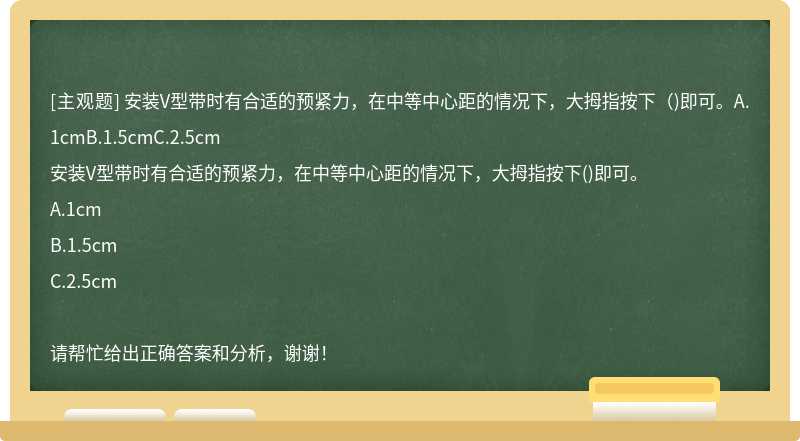 [主观题] 安装V型带时有合适的预紧力，在中等中心距的情况下，大拇指按下（)即可。A.1cmB.1.5cmC.2.5cm

安装V型带时有合适的预紧力，在中等中心距的情况下，大拇指按下()即可。

A.1cm

B.1.5cm

C.2.5cm

请帮忙给出正确答案和分析，谢谢！